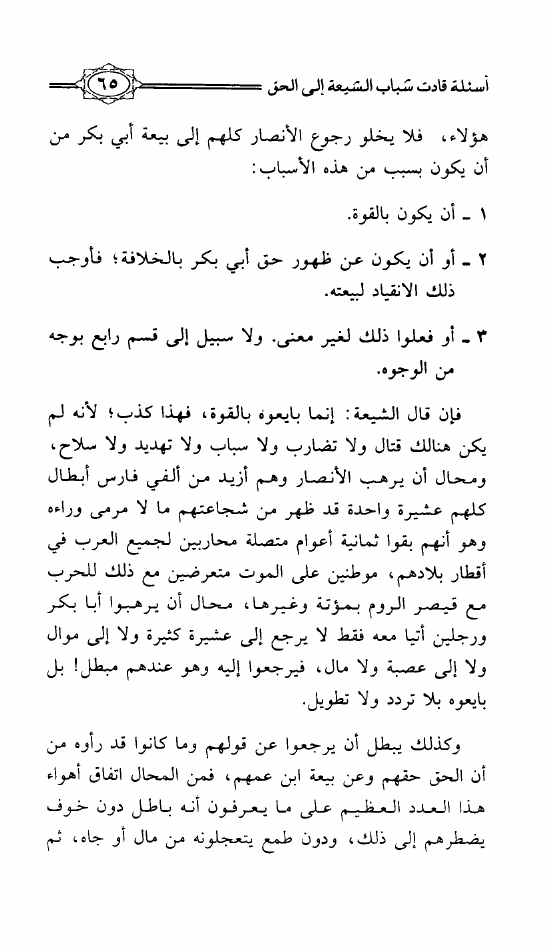 أسئلة قادت شباب الشيعة إلى الحق ٦٥

هؤلاء، فلا يخلو رجوع الأنصار كلهم إلى بيعة أبي بكر من أن يكون بسبب من هذه الأسباب:

١ ـ أن يكون بالقوة.

٢ ـ أو أن يكون عن ظهور حق أبي بكر بالخلافة؛ فأوجب ذلك الانقياد لبيعته.

٣ ـ أو فعلوا ذلك لغير معنى. ولا سبيل إلى قسم رابع بوجه من الوجوه.

فإن قال الشيعة: إنما بايعوه بالقوة، فهذا كذب؛ لأنه لم يكن هنالك قتال ولا تضارب ولا سباب ولا تهديد ولا سلاح، ومحال أن يرهب الأنصار وهم أزيد من ألفي فارس أبطال كلهم عشيرة واحدة قد ظهر من شجاعتهم ما لا مرمى وراءه وهو أنهم بقوا ثمانية أعوام متصلة محاربين لجميع العرب في أقطار بلادهم، موطنين على الموت متعرضين مع ذلك للحرب مع قيصر الروم بمؤتة وغيرها، محال أن يرهبوا أبا بكر ورجلين أتيا معه فقط لا يرجع إلى عشيرة كثيرة ولا إلى موال ولا إلى عصبة ولا مال، فيرجعوا إليه وهو عندهم مبطل! بل بايعوه بلا تردد ولا تطويل.

وكذلك يبطل أن يرجعوا عن قولهم وما كانوا قد رأوه من أن الحق حقهم وعن بيعة ابن عمهم، فمن المحال اتفاق أهواء هذا العدد العظيم على ما يعرفون أنه باطل دون خوف يضطرهم إلى ذلك، ودون طمع يتعجلونه من مال أو جاه، ثم